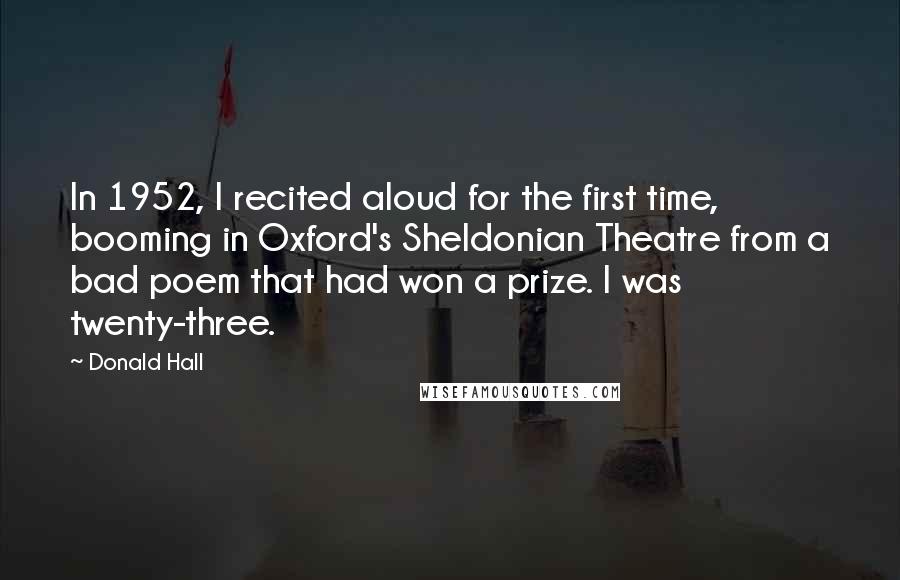 In 1952, I recited aloud for the first time, booming in Oxford's Sheldonian Theatre from a bad poem that had won a prize. I was twenty-three.

~ Donald Hall

WISEFAMOUSQUOTES.COM